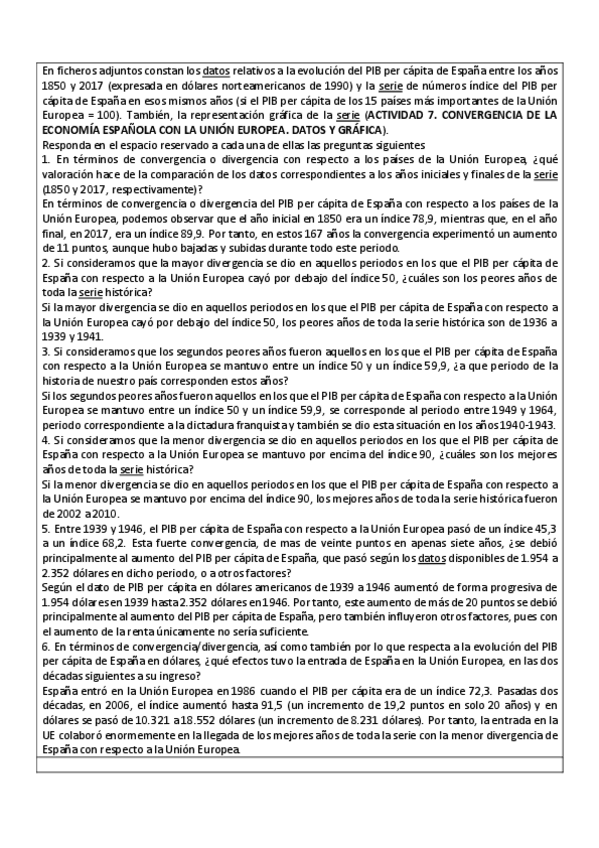 En ficheros adjuntos constan los datos relativos a la evolución del PIB per cápita de España entre los años 1850 y 2017 (expresada en dólares norteamericanos de 1990) y la serie de números índice del PIB per cápita de España en esos mismos años (si el PIB per cápita de los 15 países más importantes de la Unión Europea = 100). También, la representación gráfica de la serie (ACTIVIDAD 7. CONVERGENCIA DE LA ECONOMÍA ESPAÑOLA CON LA UNIÓN EUROPEA. DATOS Y GRÁFICA).
Responda en el espacio reservado a cada una de ellas las preguntas siguientes
1. En términos de convergencia o divergencia con respecto a los países de la Unión Europea, ¿qué valoración hace de la comparación de los datos correspondientes a los años iniciales y finales de la serie (1850 y 2017, respectivamente)?
En términos de convergencia o divergencia del PIB per cápita de España con respecto a los países de la Unión Europea, podemos observar que el año inicial en 1850 era un índice 78,9, mientras que, en el año final, en 2017, era un índice 89,9. Por tanto, en estos 167 años la convergencia experimentó un aumento de 11 puntos, aunque hubo bajadas y subidas durante todo este periodo.
2. Si consideramos que la mayor divergencia se dio en aquellos periodos en los que el PIB per cápita de España con respecto a la Unión Europea cayó por debajo del índice 50, ¿cuáles son los peores años de toda la serie histórica?
Si la mayor divergencia se dio en aquellos periodos en los que el PIB per cápita de España con respecto a la Unión Europea cayó por debajo del índice 50, los peores años de toda la serie histórica son de 1936 a 1939 y 1941.
3. Si consideramos que los segundos peores años fueron aquellos en los que el PIB per cápita de España con respecto a la Unión Europea se mantuvo entre un índice 50 y un índice 59,9, ¿a que periodo de la historia de nuestro país corresponden estos años?
Si los segundos peores años fueron aquellos en los que el PIB per cápita de España con respecto a la Unión Europea se mantuvo entre un índice 50 y un índice 59,9, se corresponde al periodo entre 1949 y 1964, periodo correspondiente a la dictadura franquista y también se dio esta situación en los años 1940-1943.
4. Si consideramos que la menor divergencia se dio en aquellos periodos en los que el PIB per cápita de España con respecto a la Unión Europea se mantuvo por encima del índice 90, ¿cuáles son los mejores años de toda la serie histórica?
Si la menor divergencia se dio en aquellos periodos en los que el PIB per cápita de España con respecto a la Unión Europea se mantuvo por encima del índice 90, los mejores años de toda la serie histórica fueron de 2002 a 2010.
5. Entre 1939 y 1946, el PIB per cápita de España con respecto a la Unión Europea pasó de un índice 45,3 a un índice 68,2. Esta fuerte convergencia, de mas de veinte puntos en apenas siete años, ¿se debió principalmente al aumento del PIB per cápita de España, que pasó según los datos disponibles de 1.954 a 2.352 dólares en dicho periodo, o a otros factores?
Según el dato de PIB per cápita en dólares americanos de 1939 a 1946 aumentó de forma progresiva de 1.954 dólares en 1939 hasta 2.352 dólares en 1946. Por tanto, este aumento de más de 20 puntos se debió principalmente al aumento del PIB per cápita de España, pero también influyeron otros factores, pues con el aumento de la renta únicamente no sería suficiente.
6. En términos de convergencia/divergencia, así como también por lo que respecta a la evolución del PIB per cápita de España en dólares, ¿qué efectos tuvo la entrada de España en la Unión Europea, en las dos décadas siguientes a su ingreso?
España entró en la Unión Europea en 1986 cuando el PIB per cápita era de un índice 72,3. Pasadas dos décadas, en 2006, el índice aumentó hasta 91,5 (un incremento de 19,2 puntos en solo 20 años) y en dólares se pasó de 10.321 a 18.552 dólares (un incremento de 8.231 dólares). Por tanto, la entrada en la UE colaboró enormemente en la llegada de los mejores años de toda la serie con la menor divergencia de España con respecto a la Unión Europea.